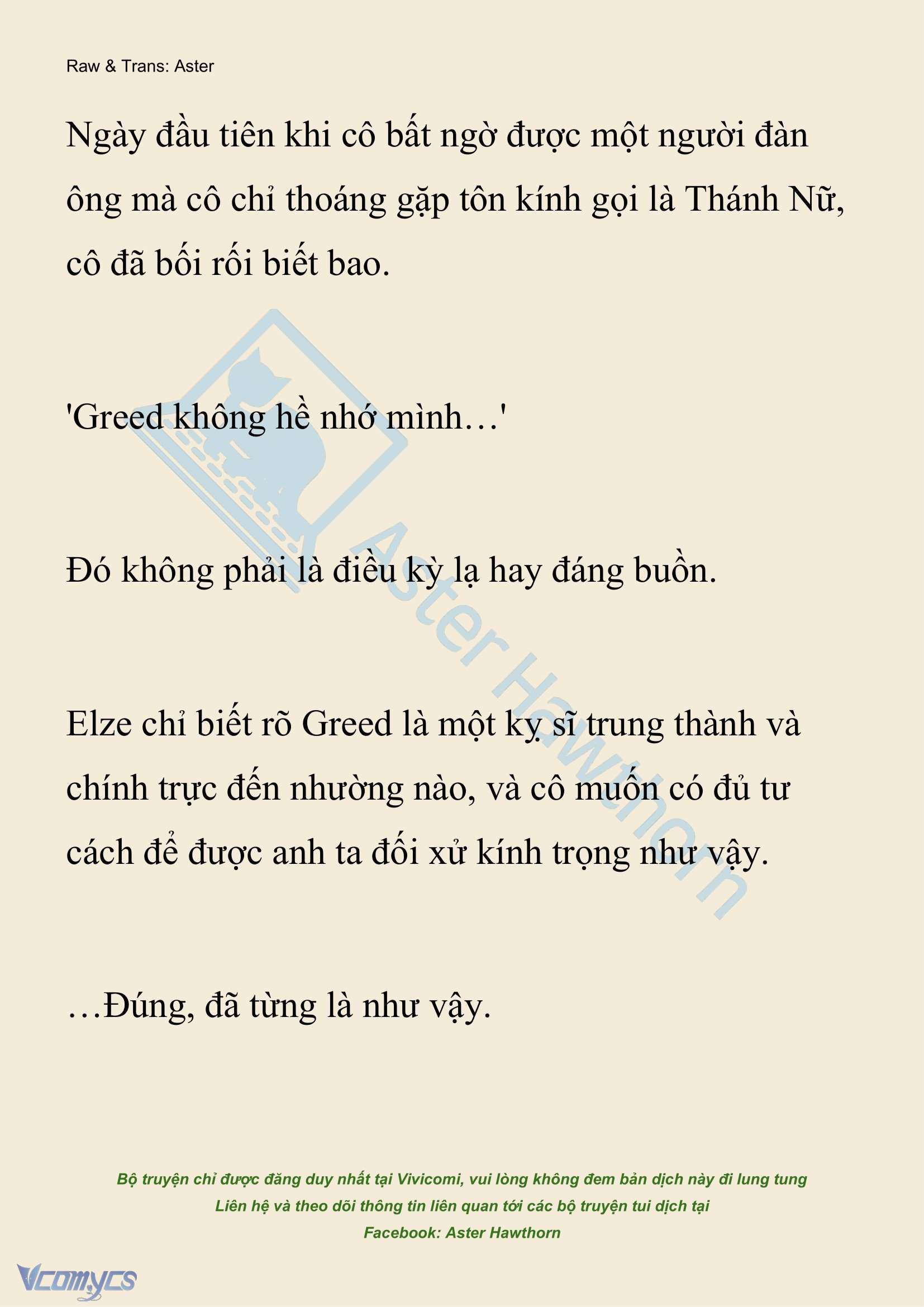 Raw & Trans: Aster

Ngày đầu tiên khi cô bất ngờ được một người đàn ông mà cô chỉ thoáng gặp tôn kính gọi là Thánh Nữ, cô đã bối rối biết bao.

'Greed không hề nhớ mình…'

Đó không phải là điều kỳ lạ hay đáng buồn.

Elze chỉ biết rõ Greed là một kỵ sĩ trung thành và chính trực đến nhường nào, và cô muốn có đủ tư cách để được anh ta đối xử kính trọng như vậy.

…Đúng, đã từng là như vậy.

Aster Hawthorn

Bộ truyện chỉ được đăng duy nhất tại Vivicomi, vui lòng không đem bản dịch này đi lung tung
Liên hệ và theo dõi thông tin liên quan tới các bộ truyện tui dịch tại
Facebook: Aster Hawthorn

Vcomycs